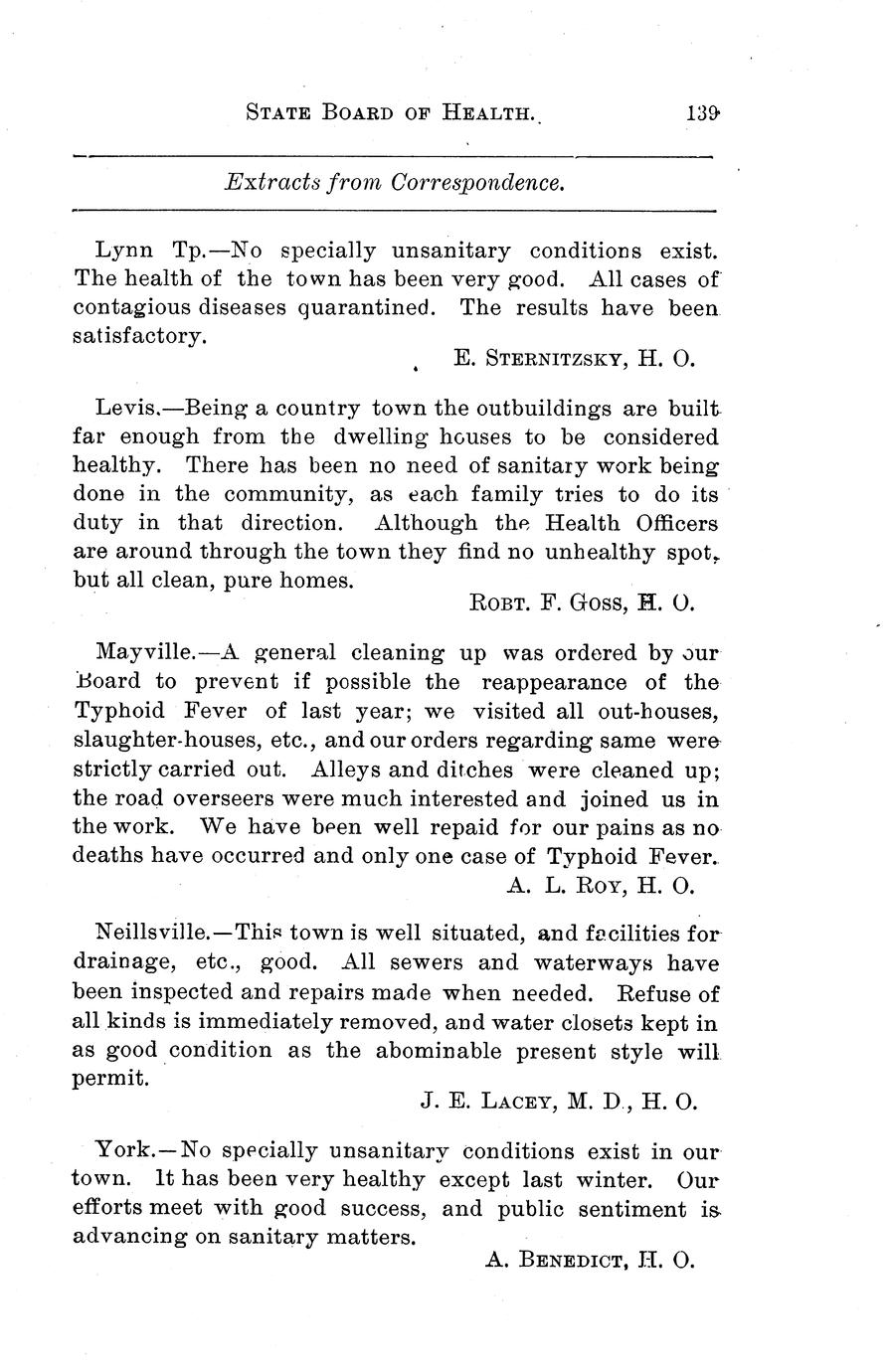 STATE BOARD OF HEALTH. 139

Extracts from Correspondence.

Lynn Tp.—No specially unsanitary conditions exist. The health of the town has been very good. All cases of contagious diseases quarantined. The results have been satisfactory.

E. STERNITZSKY, H. O.

Levis.—Being a country town the outbuildings are built far enough from the dwelling houses to be considered healthy. There has been no need of sanitary work being done in the community, as each family tries to do its duty in that direction. Although the Health Officers are around through the town they find no unhealthy spot, but all clean, pure homes.

ROBT. F. GOSS, H. O.

Mayville.—A general cleaning up was ordered by our Board to prevent if possible the reappearance of the Typhoid Fever of last year; we visited all out-houses, slaughter-houses, etc., and our orders regarding same were strictly carried out. Alleys and ditches were cleaned up; the road overseers were much interested and joined us in the work. We have been well repaid for our pains as no deaths have occurred and only one case of Typhoid Fever.

A. L. ROY, H. O.

Neillsville.—This town is well situated, and facilities for drainage, etc., good. All sewers and waterways have been inspected and repairs made when needed. Refuse of all kinds is immediately removed, and water closets kept in as good condition as the abominable present style will permit.

J. E. LACEY, M. D., H. O.

York.—No specially unsanitary conditions exist in our town. It has been very healthy except last winter. Our efforts meet with good success, and public sentiment is advancing on sanitary matters.

A. BENEDICT, H. O.